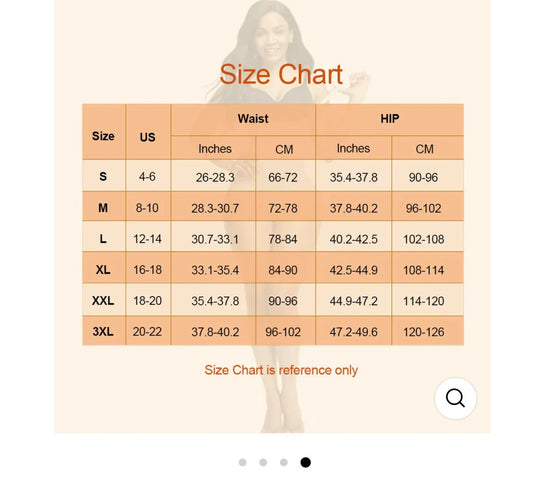 Size Chart

| Size | US | Waist Inches | Waist CM | HIP Inches | HIP CM |
|---|---|---|---|---|---|
| S | 4-6 | 26-28.3 | 66-72 | 35.4-37.8 | 90-96 |
| M | 8-10 | 28.3-30.7 | 72-78 | 37.8-40.2 | 96-102 |
| L | 12-14 | 30.7-33.1 | 78-84 | 40.2-42.5 | 102-108 |
| XL | 16-18 | 33.1-35.4 | 84-90 | 42.5-44.9 | 108-114 |
| XXL | 18-20 | 35.4-37.8 | 90-96 | 44.9-47.2 | 114-120 |
| 3XL | 20-22 | 37.8-40.2 | 96-102 | 47.2-49.6 | 120-126 |

Size Chart is reference only